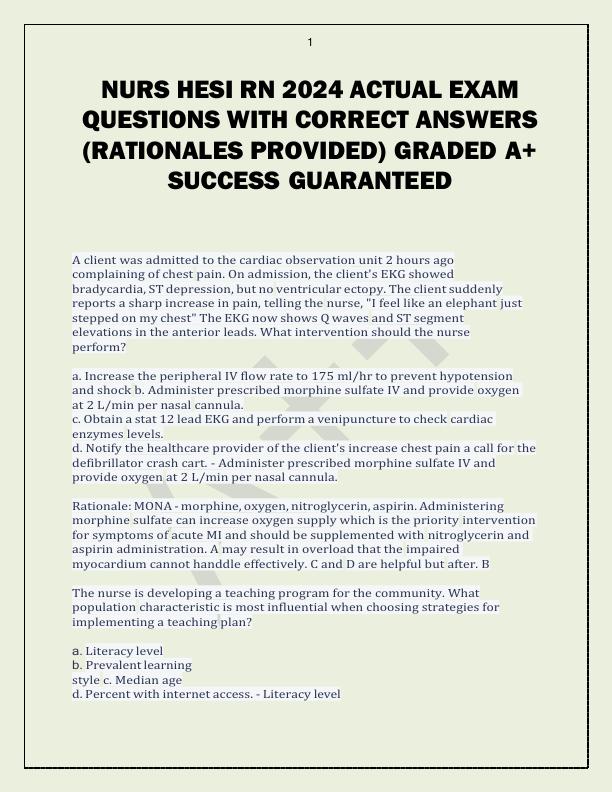 1

NURS HESI RN 2024 ACTUAL EXAM QUESTIONS WITH CORRECT ANSWERS (RATIONALES PROVIDED) GRADED A+ SUCCESS GUARANTEED

A client was admitted to the cardiac observation unit 2 hours ago complaining of chest pain. On admission, the client's EKG showed bradycardia, ST depression, but no ventricular ectopy. The client suddenly reports a sharp increase in pain, telling the nurse, "I feel like an elephant just stepped on my chest" The EKG now shows Q waves and ST segment elevations in the anterior leads. What intervention should the nurse perform?

a. Increase the peripheral IV flow rate to 175 ml/hr to prevent hypotension and shock b. Administer prescribed morphine sulfate IV and provide oxygen at 2 L/min per nasal cannula.
c. Obtain a stat 12 lead EKG and perform a venipuncture to check cardiac enzymes levels.
d. Notify the healthcare provider of the client's increase chest pain a call for the defibrillator crash cart. - Administer prescribed morphine sulfate IV and provide oxygen at 2 L/min per nasal cannula.

Rationale: MONA - morphine, oxygen, nitroglycerin, aspirin. Administering morphine sulfate can increase oxygen supply which is the priority intervention for symptoms of acute MI and should be supplemented with nitroglycerin and aspirin administration. A may result in overload that the impaired myocardium cannot handdle effectively. C and D are helpful but after. B

The nurse is developing a teaching program for the community. What population characteristic is most influential when choosing strategies for implementing a teaching plan?

a. Literacy level
b. Prevalent learning style c. Median age
d. Percent with internet access. - Literacy level